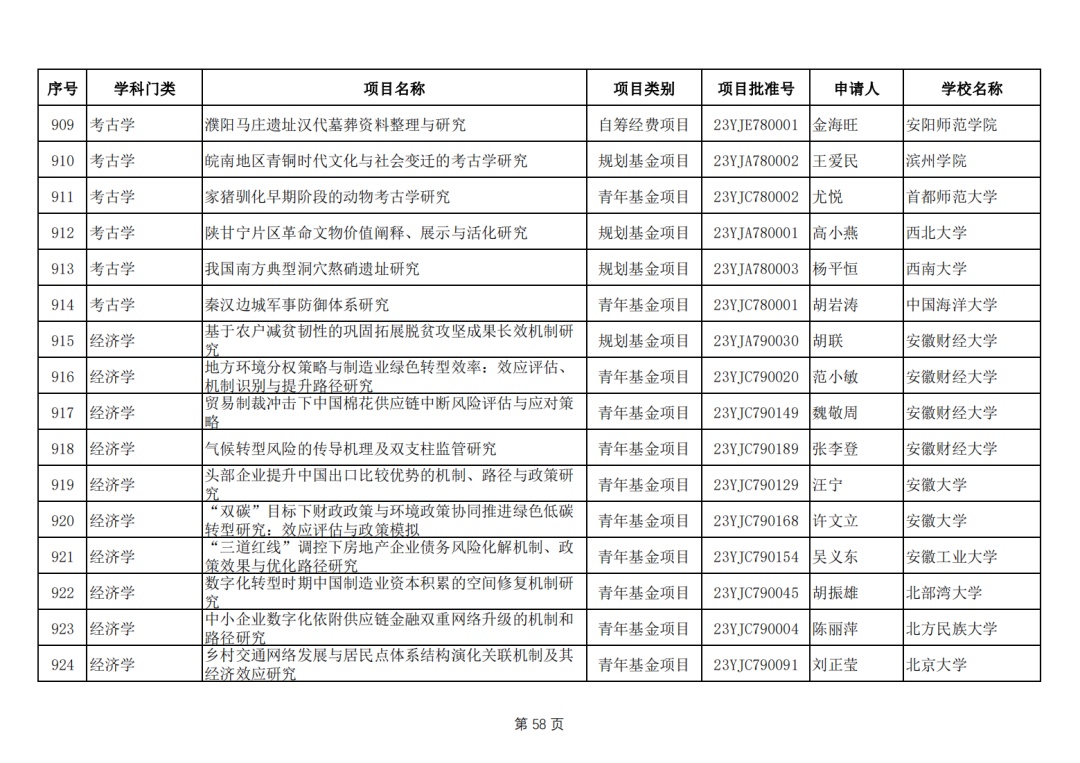 | 序号 | 学科门类 | 项目名称 | 项目类别 | 项目批准号 | 申请人 | 学校名称 |
|---|---|---|---|---|---|---|
| 909 | 考古学 | 濮阳马庄遗址汉代墓葬资料整理与研究 | 自筹经费项目 | 23YJE780001 | 金海旺 | 安阳师范学院 |
| 910 | 考古学 | 皖南地区青铜时代文化与社会变迁的考古学研究 | 规划基金项目 | 23YJA780002 | 王爱民 | 滨州学院 |
| 911 | 考古学 | 家猪驯化早期阶段的动物考古学研究 | 青年基金项目 | 23YJC780002 | 尤悦 | 首都师范大学 |
| 912 | 考古学 | 陕甘宁片区革命文物价值阐释、展示与活化研究 | 规划基金项目 | 23YJA780001 | 高小燕 | 西北大学 |
| 913 | 考古学 | 我国南方典型洞穴熬硝遗址研究 | 规划基金项目 | 23YJA780003 | 杨平恒 | 西南大学 |
| 914 | 考古学 | 秦汉边城军事防御体系研究 | 青年基金项目 | 23YJC780001 | 胡岩涛 | 中国海洋大学 |
| 915 | 经济学 | 基于农户减贫韧性的巩固拓展脱贫攻坚成果长效机制研究 | 规划基金项目 | 23YJA790030 | 胡联 | 安徽财经大学 |
| 916 | 经济学 | 地方环境分权策略与制造业绿色转型效率：效应评估、机制识别与提升路径研究 | 青年基金项目 | 23YJC790020 | 范小敏 | 安徽财经大学 |
| 917 | 经济学 | 贸易制裁冲击下中国棉花供应链中断风险评估与应对策略 | 青年基金项目 | 23YJC790149 | 魏敬周 | 安徽财经大学 |
| 918 | 经济学 | 气候转型风险的传导机理及双支柱监管研究 | 青年基金项目 | 23YJC790189 | 张李登 | 安徽财经大学 |
| 919 | 经济学 | 头部企业提升中国出口比较优势的机制、路径与政策研究 | 青年基金项目 | 23YJC790129 | 汪宁 | 安徽大学 |
| 920 | 经济学 | “双碳”目标下财政政策与环境政策协同推进绿色低碳转型研究：效应评估与政策模拟 | 青年基金项目 | 23YJC790168 | 许文立 | 安徽大学 |
| 921 | 经济学 | “三道红线”调控下房地产企业债务风险化解机制、政策效果与优化路径研究 | 青年基金项目 | 23YJC790154 | 吴义东 | 安徽工业大学 |
| 922 | 经济学 | 数字化转型时期中国制造业资本积累的空间修复机制研究 | 青年基金项目 | 23YJC790045 | 胡振雄 | 北部湾大学 |
| 923 | 经济学 | 中小企业数字化依附供应链金融双重网络升级的机制和路径研究 | 青年基金项目 | 23YJC790004 | 陈丽萍 | 北方民族大学 |
| 924 | 经济学 | 乡村交通网络发展与居民点体系结构演化关联机制及其经济效应研究 | 青年基金项目 | 23YJC790091 | 刘正莹 | 北京大学 |

第 58 页